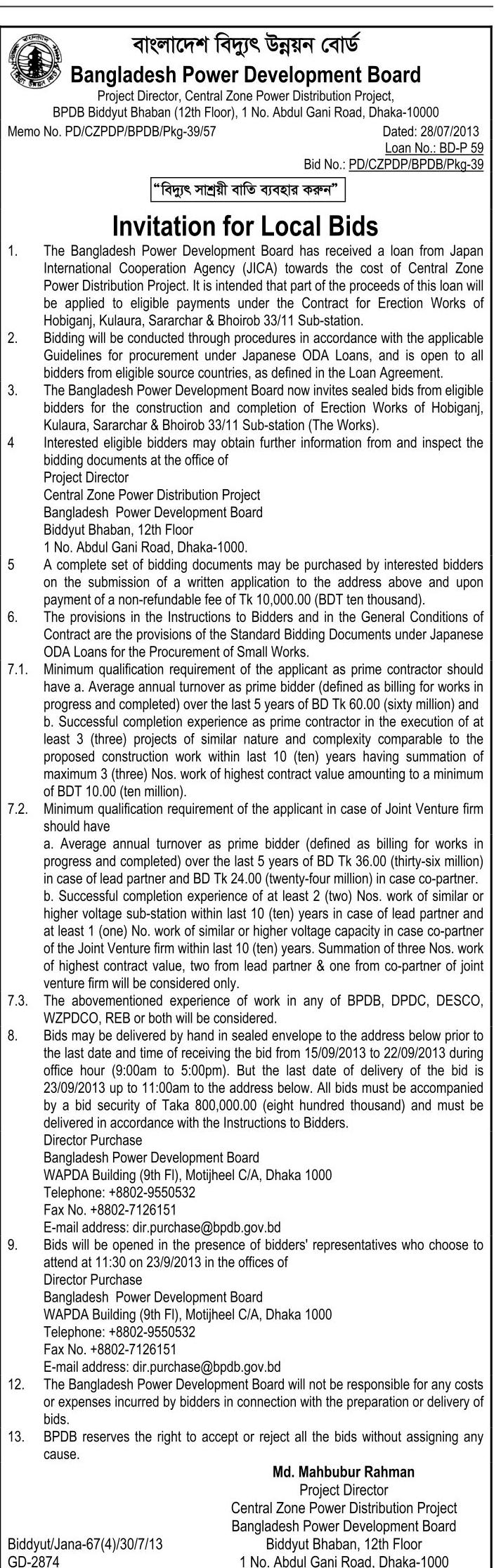 বাংলাদেশ বিদ্যুৎ উন্নয়ন বোর্ড
Bangladesh Power Development Board
Project Director, Central Zone Power Distribution Project,
BPDB Biddyut Bhaban (12th Floor), 1 No. Abdul Gani Road, Dhaka-10000

Memo No. PD/CZPDP/BPDB/Pkg-39/57
Dated: 28/07/2013
Loan No.: BD-P 59
Bid No.: PD/CZPDP/BPDB/Pkg-39

"বিদ্যুৎ সাশ্রয়ী বাতি ব্যবহার করুন"

Invitation for Local Bids

1. The Bangladesh Power Development Board has received a loan from Japan International Cooperation Agency (JICA) towards the cost of Central Zone Power Distribution Project. It is intended that part of the proceeds of this loan will be applied to eligible payments under the Contract for Erection Works of Hobiganj, Kulaura, Sararchar & Bhoirob 33/11 Sub-station.

2. Bidding will be conducted through procedures in accordance with the applicable Guidelines for procurement under Japanese ODA Loans, and is open to all bidders from eligible source countries, as defined in the Loan Agreement.

3. The Bangladesh Power Development Board now invites sealed bids from eligible bidders for the construction and completion of Erection Works of Hobiganj, Kulaura, Sararchar & Bhoirob 33/11 Sub-station (The Works).

4 Interested eligible bidders may obtain further information from and inspect the bidding documents at the office of
Project Director
Central Zone Power Distribution Project
Bangladesh Power Development Board
Biddyut Bhaban, 12th Floor
1 No. Abdul Gani Road, Dhaka-1000.

5 A complete set of bidding documents may be purchased by interested bidders on the submission of a written application to the address above and upon payment of a non-refundable fee of Tk 10,000.00 (BDT ten thousand).

6. The provisions in the Instructions to Bidders and in the General Conditions of Contract are the provisions of the Standard Bidding Documents under Japanese ODA Loans for the Procurement of Small Works.

7.1. Minimum qualification requirement of the applicant as prime contractor should have a. Average annual turnover as prime bidder (defined as billing for works in progress and completed) over the last 5 years of BD Tk 60.00 (sixty million) and
b. Successful completion experience as prime contractor in the execution of at least 3 (three) projects of similar nature and complexity comparable to the proposed construction work within last 10 (ten) years having summation of maximum 3 (three) Nos. work of highest contract value amounting to a minimum of BDT 10.00 (ten million).

7.2. Minimum qualification requirement of the applicant in case of Joint Venture firm should have
a. Average annual turnover as prime bidder (defined as billing for works in progress and completed) over the last 5 years of BD Tk 36.00 (thirty-six million) in case of lead partner and BD Tk 24.00 (twenty-four million) in case co-partner.
b. Successful completion experience of at least 2 (two) Nos. work of similar or higher voltage sub-station within last 10 (ten) years in case of lead partner and at least 1 (one) No. work of similar or higher voltage capacity in case co-partner of the Joint Venture firm within last 10 (ten) years. Summation of three Nos. work of highest contract value, two from lead partner & one from co-partner of joint venture firm will be considered only.

7.3. The abovementioned experience of work in any of BPDB, DPDC, DESCO, WZPDCO, REB or both will be considered.

8. Bids may be delivered by hand in sealed envelope to the address below prior to the last date and time of receiving the bid from 15/09/2013 to 22/09/2013 during office hour (9:00am to 5:00pm). But the last date of delivery of the bid is 23/09/2013 up to 11:00am to the address below. All bids must be accompanied by a bid security of Taka 800,000.00 (eight hundred thousand) and must be delivered in accordance with the Instructions to Bidders.
Director Purchase
Bangladesh Power Development Board
WAPDA Building (9th Fl), Motijheel C/A, Dhaka 1000
Telephone: +8802-9550532
Fax No. +8802-7126151
E-mail address: dir.purchase@bpdb.gov.bd

9. Bids will be opened in the presence of bidders' representatives who choose to attend at 11:30 on 23/9/2013 in the offices of
Director Purchase
Bangladesh Power Development Board
WAPDA Building (9th Fl), Motijheel C/A, Dhaka 1000
Telephone: +8802-9550532
Fax No. +8802-7126151
E-mail address: dir.purchase@bpdb.gov.bd

12. The Bangladesh Power Development Board will not be responsible for any costs or expenses incurred by bidders in connection with the preparation or delivery of bids.

13. BPDB reserves the right to accept or reject all the bids without assigning any cause.

Md. Mahbubur Rahman
Project Director
Central Zone Power Distribution Project
Bangladesh Power Development Board
Biddyut Bhaban, 12th Floor
1 No. Abdul Gani Road, Dhaka-1000

Biddyut/Jana-67(4)/30/7/13
GD-2874